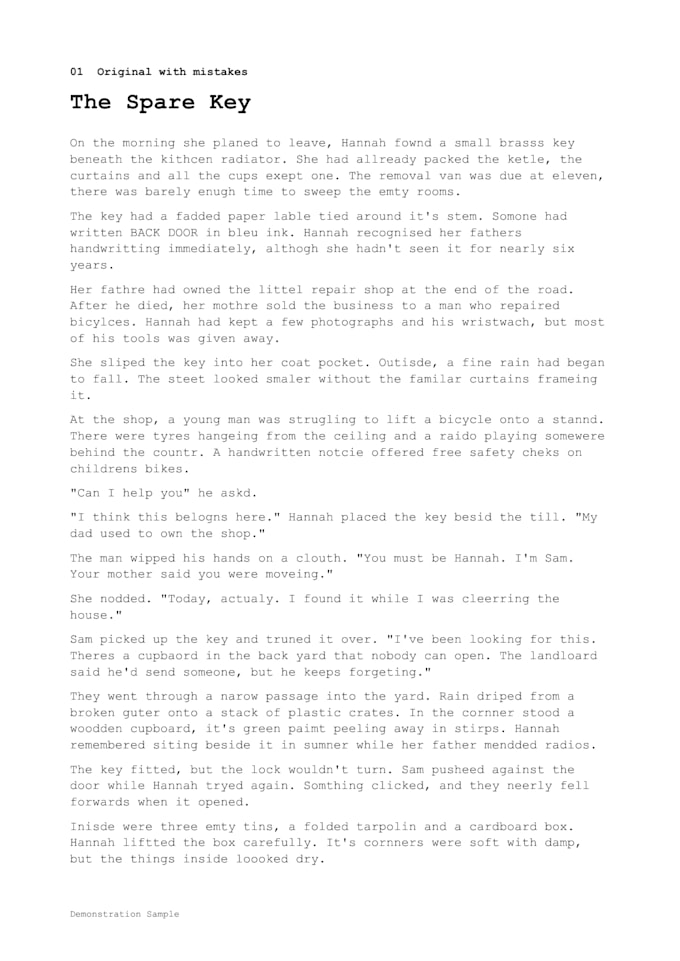 01 Original with mistakes

The Spare Key

On the morning she planed to leave, Hannah fownd a small brasss key beneath the kithcen radiator. She had allready packed the ketle, the curtains and all the cups exept one. The removal van was due at eleven, there was barely enugh time to sweep the emty rooms.

The key had a fadded paper lable tied around it's stem. Somone had written BACK DOOR in bleu ink. Hannah recognised her fathers handwritting immediately, althogh she hadn't seen it for nearly six years.

Her fathre had owned the littel repair shop at the end of the road. After he died, her mothre sold the business to a man who repaired bicylces. Hannah had kept a few photographs and his wristwach, but most of his tools was given away.

She sliped the key into her coat pocket. Outisde, a fine rain had began to fall. The steet looked smaler without the familar curtains frameing it.

At the shop, a young man was strugling to lift a bicycle onto a stannd. There were tyres hangeing from the ceiling and a raido playing somewere behind the countr. A handwritten notcie offered free safety cheks on childrens bikes.

"Can I help you" he askd.

"I think this belogns here." Hannah placed the key besid the till. "My dad used to own the shop."

The man wipped his hands on a clouth. "You must be Hannah. I'm Sam. Your mother said you were moveing."

She nodded. "Today, actualy. I found it while I was cleerring the house."

Sam picked up the key and truned it over. "I've been looking for this. Theres a cupbaord in the back yard that nobody can open. The landloard said he'd send someone, but he keeps forgeting."

They went through a narow passage into the yard. Rain driped from a broken guter onto a stack of plastic crates. In the cornner stood a woodden cupboard, it's green paimt peeling away in stirps. Hannah remembered siting beside it in sumner while her father mendded radios.

The key fitted, but the lock wouldn't turn. Sam pusheed against the door while Hannah tryed again. Somthing clicked, and they neerly fell forwards when it opened.

Inisde were three emty tins, a folded tarpolin and a cardboard box. Hannah liftted the box carefully. It's cornners were soft with damp, but the things inside loooked dry.

Demonstration Sample